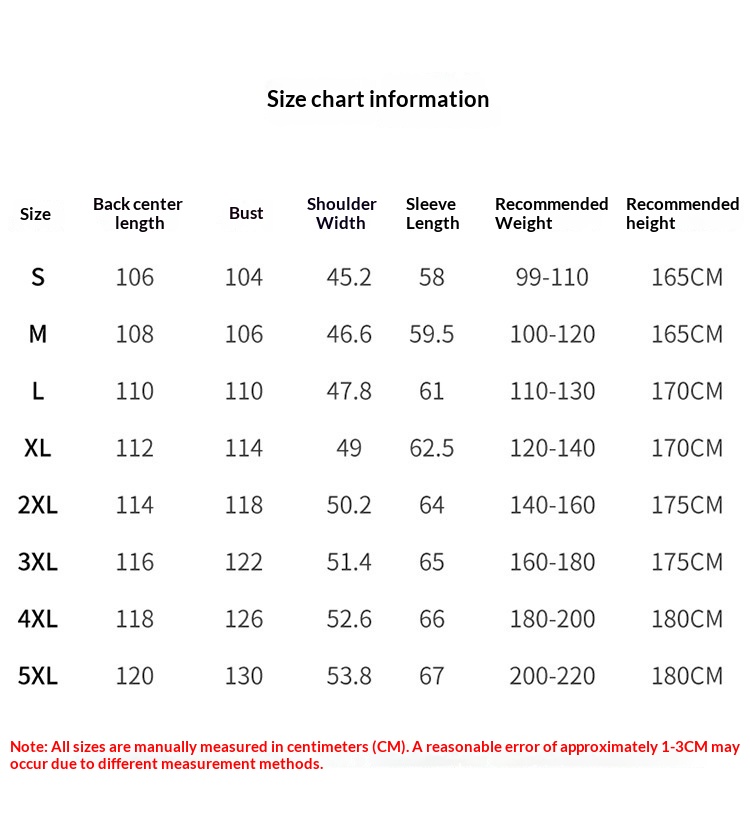 Size chart information

| Size | Back center length | Bust | Shoulder Width | Sleeve Length | Recommended Weight | Recommended height |
|---|---|---|---|---|---|---|
| S | 106 | 104 | 45.2 | 58 | 99-110 | 165CM |
| M | 108 | 106 | 46.6 | 59.5 | 100-120 | 165CM |
| L | 110 | 110 | 47.8 | 61 | 110-130 | 170CM |
| XL | 112 | 114 | 49 | 62.5 | 120-140 | 170CM |
| 2XL | 114 | 118 | 50.2 | 64 | 140-160 | 175CM |
| 3XL | 116 | 122 | 51.4 | 65 | 160-180 | 175CM |
| 4XL | 118 | 126 | 52.6 | 66 | 180-200 | 180CM |
| 5XL | 120 | 130 | 53.8 | 67 | 200-220 | 180CM |

Note: All sizes are manually measured in centimeters (CM). A reasonable error of approximately 1-3CM may occur due to different measurement methods.